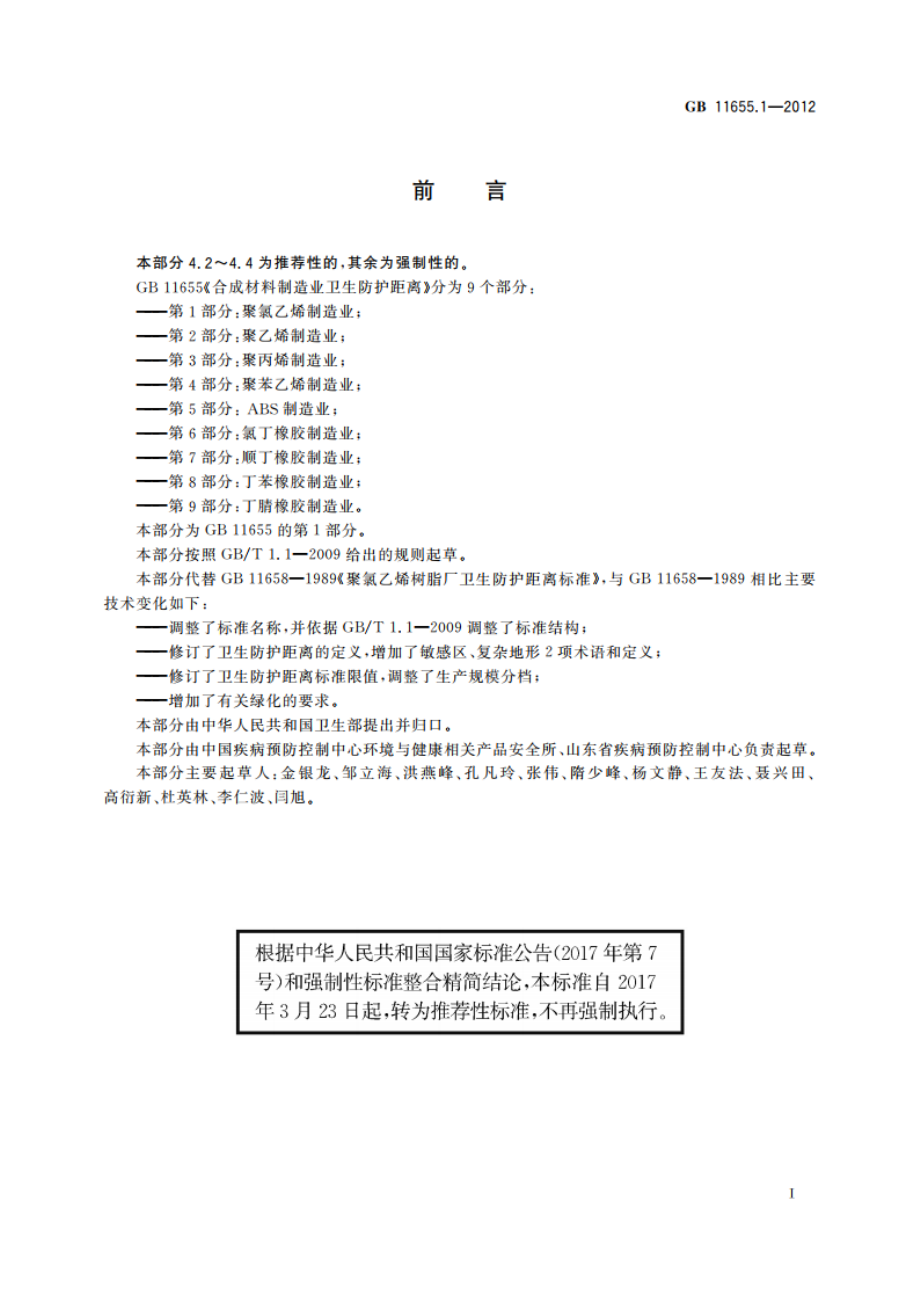 GB 11655.1—2012

前　言

本部分 4.2～4.4 为推荐性的，其余为强制性的。

GB 11655《合成材料制造业卫生防护距离》分为 9 个部分：

——第 1 部分：聚氯乙烯制造业；

——第 2 部分：聚乙烯制造业；

——第 3 部分：聚丙烯制造业；

——第 4 部分：聚苯乙烯制造业；

——第 5 部分：ABS 制造业；

——第 6 部分：氯丁橡胶制造业；

——第 7 部分：顺丁橡胶制造业；

——第 8 部分：丁苯橡胶制造业；

——第 9 部分：丁腈橡胶制造业。

本部分为 GB 11655 的第 1 部分。

本部分按照 GB/T 1.1—2009 给出的规则起草。

本部分代替 GB 11658—1989《聚氯乙烯树脂厂卫生防护距离标准》，与 GB 11658—1989 相比主要技术变化如下：

——调整了标准名称，并依据 GB/T 1.1—2009 调整了标准结构；

——修订了卫生防护距离的定义，增加了敏感区、复杂地形 2 项术语和定义；

——修订了卫生防护距离标准限值，调整了生产规模分档；

——增加了有关绿化的要求。

本部分由中华人民共和国卫生部提出并归口。

本部分由中国疾病预防控制中心环境与健康相关产品安全所、山东省疾病预防控制中心负责起草。

本部分主要起草人：金银龙、邹立海、洪燕峰、孔凡玲、张伟、隋少峰、杨文静、王友法、聂兴田、高衍新、杜英林、李仁波、闫旭。

根据中华人民共和国国家标准公告(2017 年第 7 号)和强制性标准整合精简结论，本标准自 2017 年 3 月 23 日起，转为推荐性标准，不再强制执行。

I